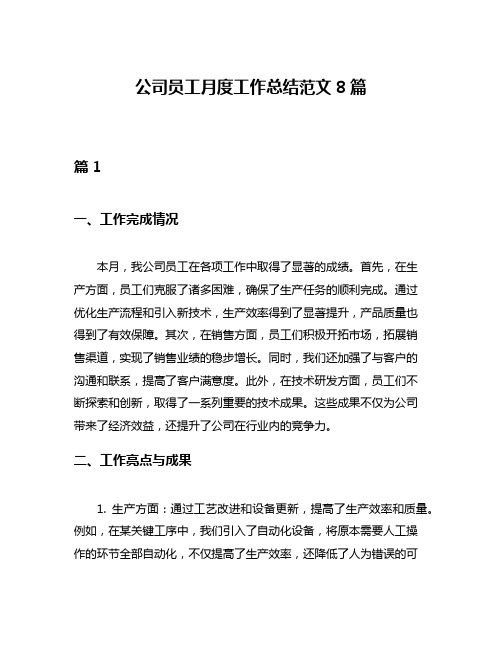 公司员工月度工作总结范文 8 篇

篇 1

一、工作完成情况

本月，我公司员工在各项工作中取得了显著的成绩。首先，在生产方面，员工们克服了诸多困难，确保了生产任务的顺利完成。通过优化生产流程和引入新技术，生产效率得到了显著提升，产品质量也得到了有效保障。其次，在销售方面，员工们积极开拓市场，拓展销售渠道，实现了销售业绩的稳步增长。同时，我们还加强了与客户的沟通和联系，提高了客户满意度。此外，在技术研发方面，员工们不断探索和创新，取得了一系列重要的技术成果。这些成果不仅为公司带来了经济效益，还提升了公司在行业内的竞争力。

二、工作亮点与成果

1. 生产方面：通过工艺改进和设备更新，提高了生产效率和质量。例如，在某关键工序中，我们引入了自动化设备，将原本需要人工操作的环节全部自动化，不仅提高了生产效率，还降低了人为错误的可